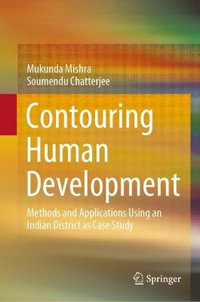 Mukunda Mishra
Soumendu Chatterjee

Contouring Human Development

Methods and Applications Using an Indian District as Case Study

Springer